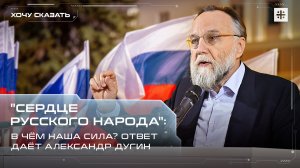 ХОЧУ СКАЗАТЬ

"СЕРДЦЕ РУССКОГО НАРОДА": В ЧЁМ НАША СИЛА? ОТВЕТ ДАЁТ АЛЕКСАНДР ДУГИН